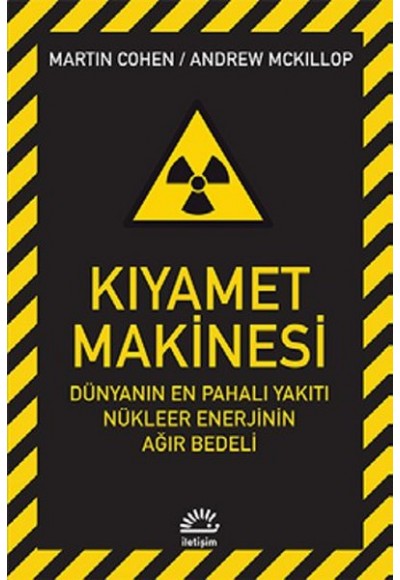 MARTIN COHEN / ANDREW MCKILLOP

KIYAMET MAKİNESİ

DÜNYANIN EN PAHALI YAKITI NÜKLEER ENERJİNİN AĞIR BEDELİ

iletişim